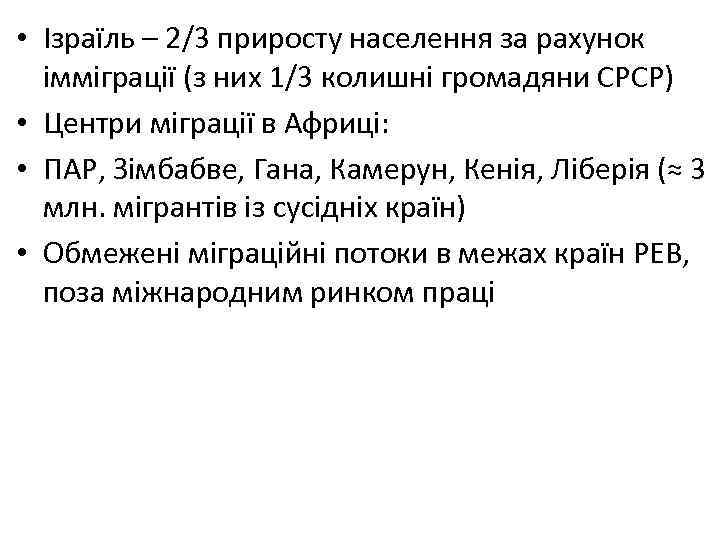 • Ізраїль – 2/3 приросту населення за рахунок імміграції (з них 1/3 колишні громадяни СРСР)

• Центри міграції в Африці:

• ПАР, Зімбабве, Гана, Камерун, Кенія, Ліберія (≈ 3 млн. мігрантів із сусідніх країн)

• Обмежені міграційні потоки в межах країн РЕВ, поза міжнародним ринком праці